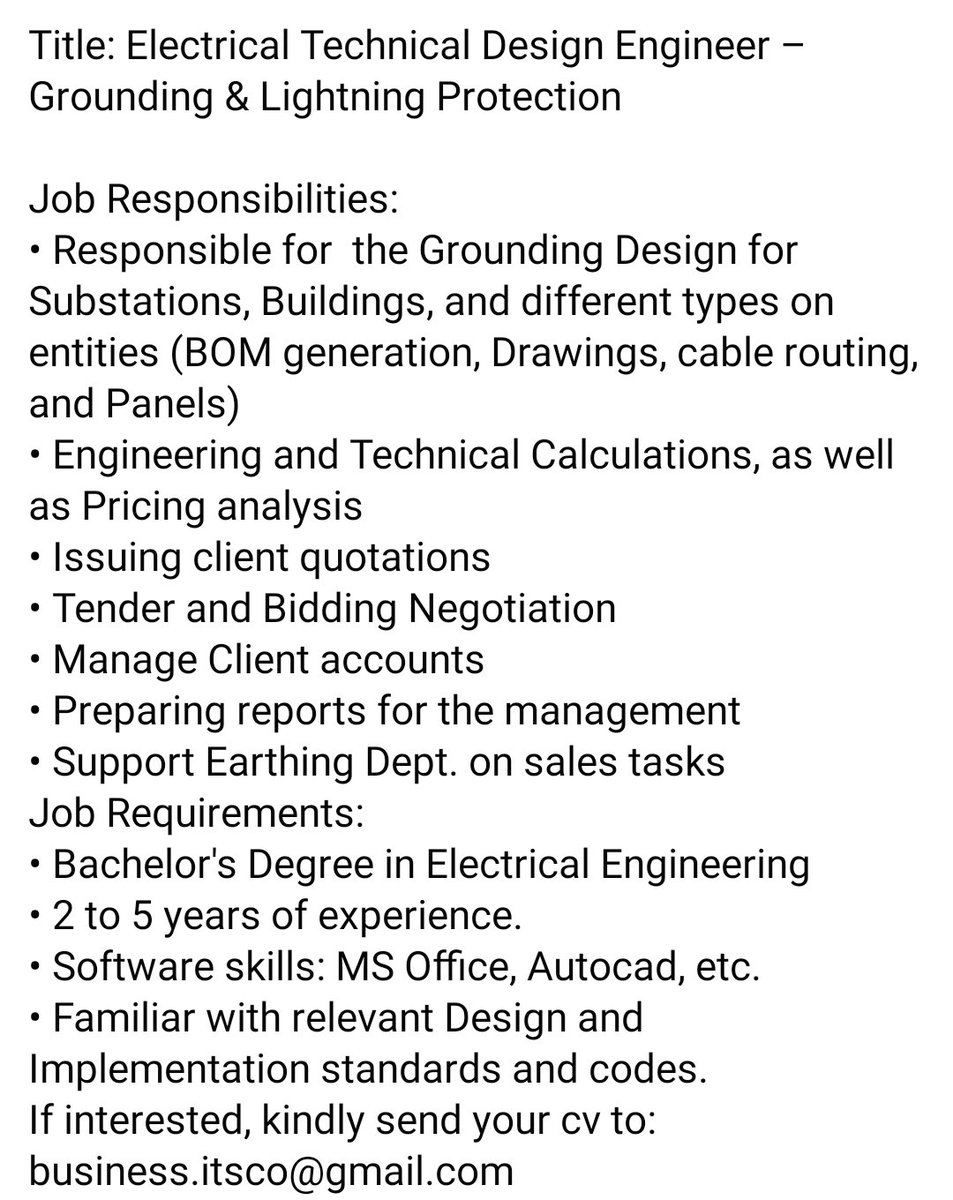 Title: Electrical Technical Design Engineer – Grounding & Lightning Protection

Job Responsibilities:
• Responsible for the Grounding Design for Substations, Buildings, and different types on entities (BOM generation, Drawings, cable routing, and Panels)
• Engineering and Technical Calculations, as well as Pricing analysis
• Issuing client quotations
• Tender and Bidding Negotiation
• Manage Client accounts
• Preparing reports for the management
• Support Earthing Dept. on sales tasks
Job Requirements:
• Bachelor's Degree in Electrical Engineering
• 2 to 5 years of experience.
• Software skills: MS Office, Autocad, etc.
• Familiar with relevant Design and Implementation standards and codes.
If interested, kindly send your cv to:
business.itsco@gmail.com